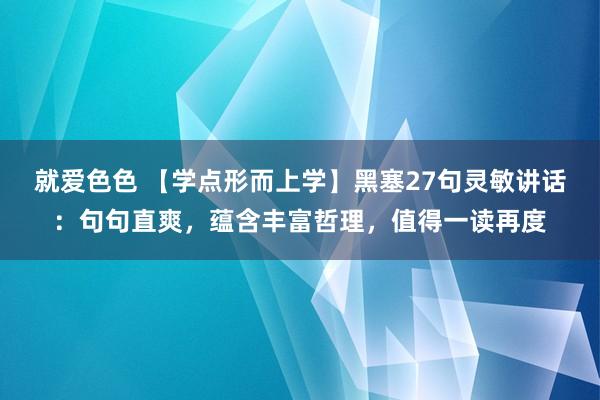 就爱色色 【学点形而上学】黑塞27句灵敏讲话：句句直爽，蕴含丰富哲理，值得一读再度